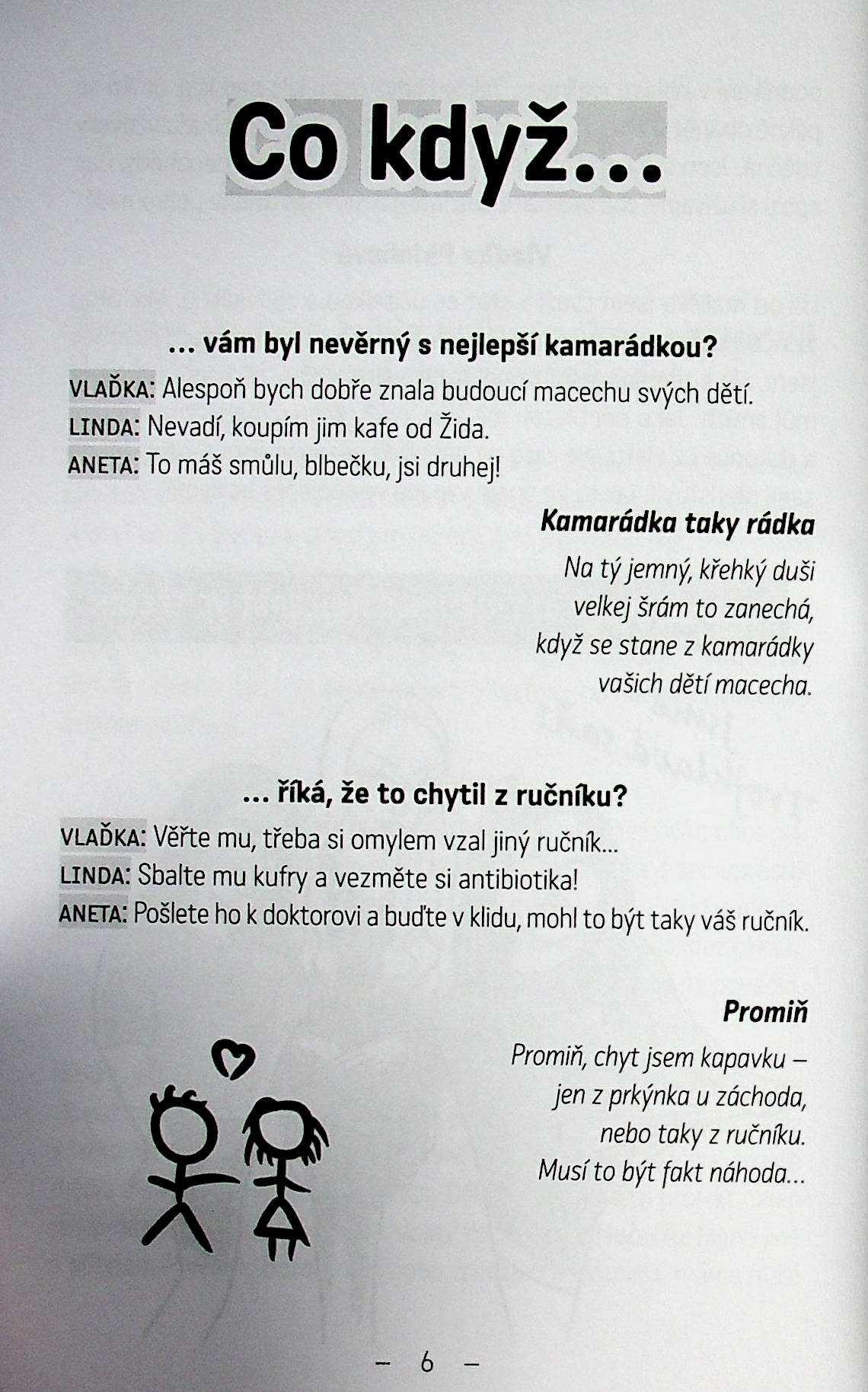 Co když...

... vám byl nevěrný s nejlepší kamarádkou?

VLAĎKA: Alespoň bych dobře znala budoucí macechu svých dětí.
LINDA: Nevadí, koupím jim kafe od Žida.
ANETA: To máš smůlu, blbečku, jsi druhej!

Kamarádka taky rádka

Na tý jemný, křehký duši
velkej šrám to zanechá,
když se stane z kamarádky
vašich dětí macecha.

... říká, že to chytil z ručníku?

VLAĎKA: Věřte mu, třeba si omylem vzal jiný ručník...
LINDA: Sbalte mu kufry a vezměte si antibiotika!
ANETA: Pošlete ho k doktorovi a buďte v klidu, mohl to být taky váš ručník.

Promiň

Promiň, chyt jsem kapavku –
jen z prkýnka u záchoda,
nebo taky z ručníku.
Musí to být fakt náhoda...

– 6 –